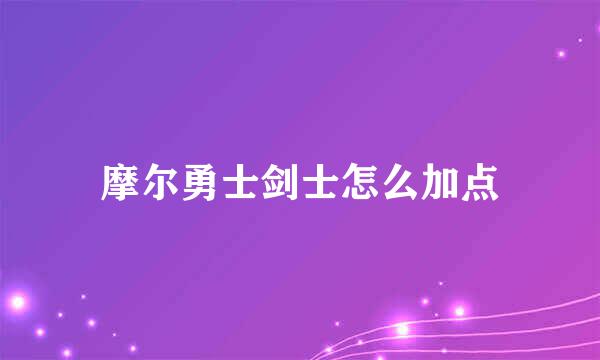 摩尔勇士剑士怎么加点